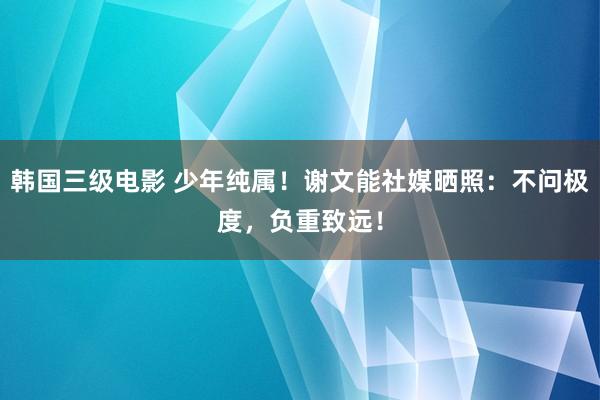 韩国三级电影 少年纯属！谢文能社媒晒照：不问极度，负重致远！